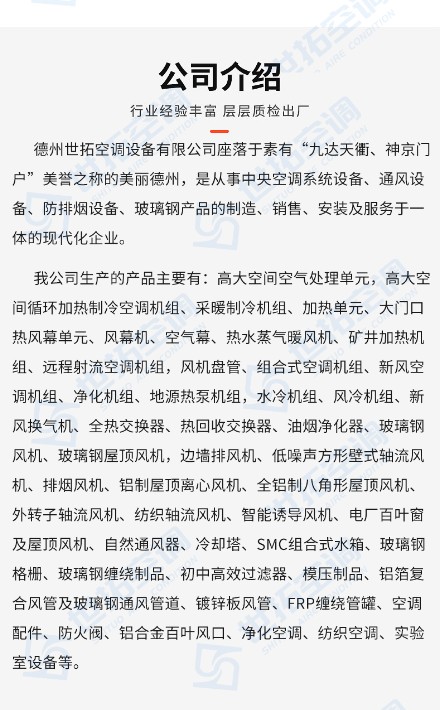 公司介绍

行业经验丰富 层层质检出厂

德州世拓空调设备有限公司座落于素有“九达天衢、神京门户”美誉之称的美丽德州，是从事中央空调系统设备、通风设备、防排烟设备、玻璃钢产品的制造、销售、安装及服务于一体的现代化企业。

我公司生产的产品主要有：高大空间空气处理单元，高大空间循环加热制冷空调机组、采暖制冷机组、加热单元、大门口热风幕单元、风幕机、空气幕、热水蒸气暖风机、矿井加热机组、远程射流空调机组，风机盘管、组合式空调机组、新风空调机组、净化机组、地源热泵机组，水冷机组、风冷机组、新风换气机、全热交换器、热回收交换器、油烟净化器、玻璃钢风机、玻璃钢屋顶风机，边墙排风机、低噪声方形壁式轴流风机、排烟风机、铝制屋顶离心风机、全铝制八角形屋顶风机、外转子轴流风机、纺织轴流风机、智能诱导风机、电厂百叶窗及屋顶风机、自然通风器、冷却塔、SMC组合式水箱、玻璃钢格栅、玻璃钢缠绕制品、初中高效过滤器、模压制品、铝箔复合风管及玻璃钢通风管道、镀锌板风管、FRP缠绕管罐、空调配件、防火阀、铝合金百叶风口、净化空调、纺织空调、实验室设备等。